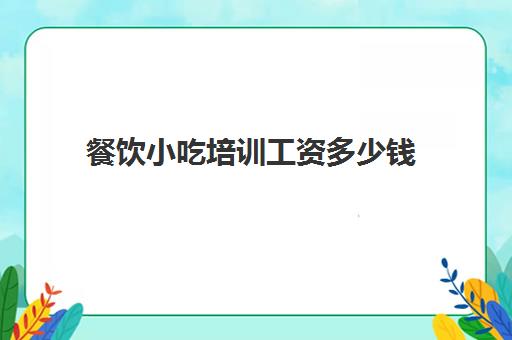 餐饮小吃培训工资多少钱